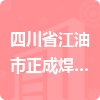 四川省江油市正成焊...